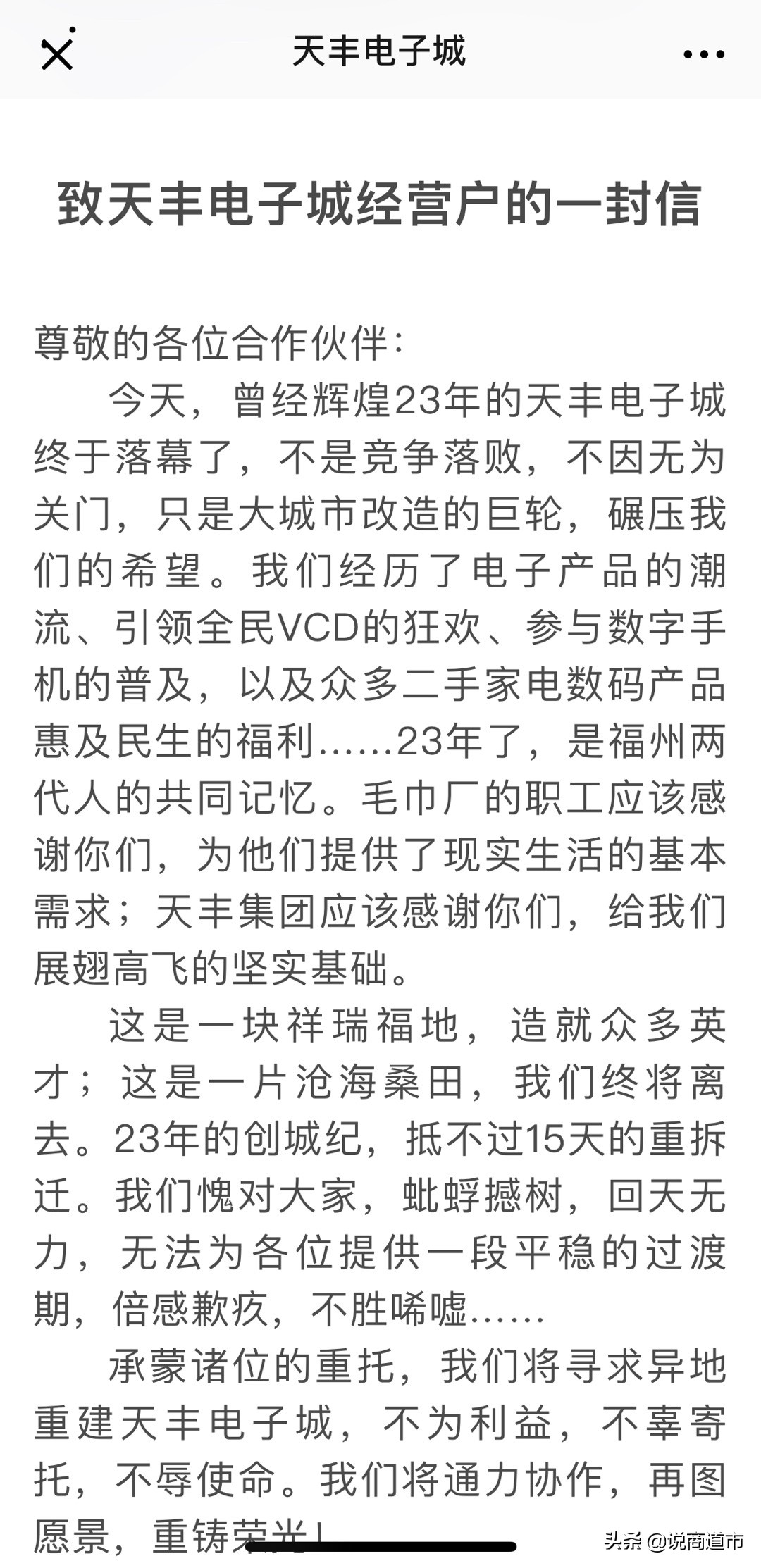 天丰电子城

致天丰电子城经营户的一封信

尊敬的各位合作伙伴:

今天，曾经辉煌23年的天丰电子城终于落幕了，不是竞争落败，不因无为关门，只是大城市改造的巨轮，碾压我们的希望。我们经历了电子产品的潮流、引领全民VCD的狂欢、参与数字手机的普及，以及众多二手家电数码产品惠及民生的福利……23年了，是福州两代人的共同记忆。毛巾厂的职工应该感谢你们，为他们提供了现实生活的基本需求；天丰集团应该感谢你们，给我们展翅高飞的坚实基础。

这是一块祥瑞福地，造就众多英才；这是一片沧海桑田，我们终将离去。23年的创城纪，抵不过15天的重拆迁。我们愧对大家，蚍蜉撼树，回天无力，无法为各位提供一段平稳的过渡期，倍感歉疚，不胜唏嘘……

承蒙诸位的重托，我们将寻求异地重建天丰电子城，不为利益，不辜寄托，不辱使命。我们将通力协作，再图愿景，重铸荣光!

头条 @说商道市